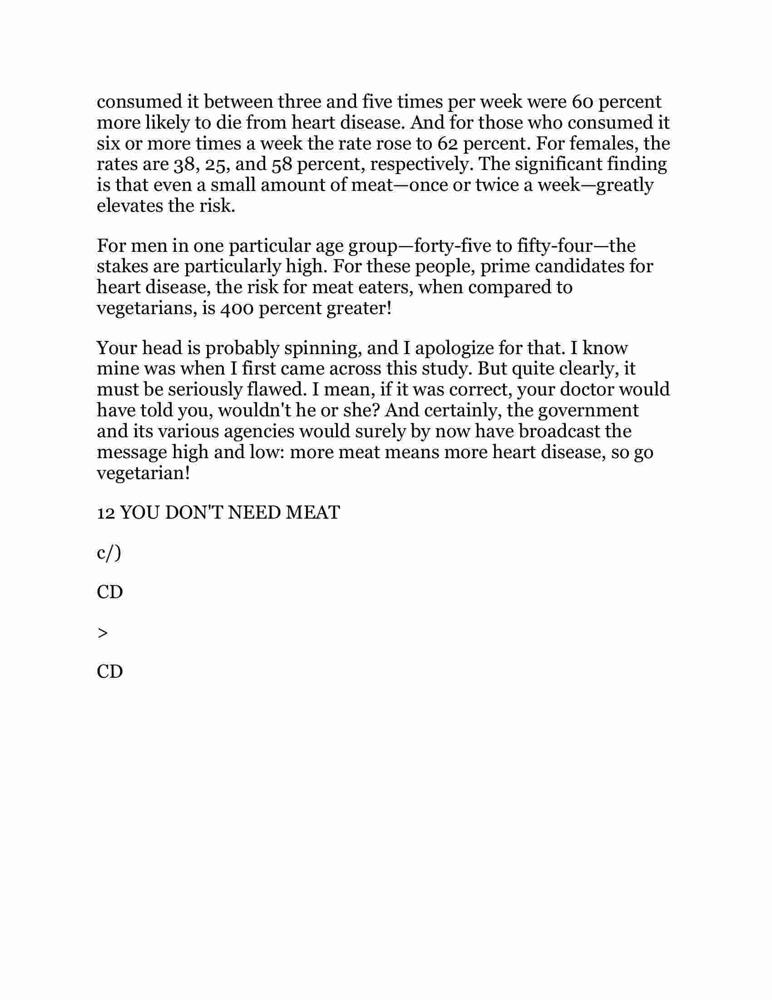 consumed it between three and five times per week were 60 percent more likely to die from heart disease. And for those who consumed it six or more times a week the rate rose to 62 percent. For females, the rates are 38, 25, and 58 percent, respectively. The significant finding is that even a small amount of meat—once or twice a week—greatly elevates the risk.

For men in one particular age group—forty-five to fifty-four—the stakes are particularly high. For these people, prime candidates for heart disease, the risk for meat eaters, when compared to vegetarians, is 400 percent greater!

Your head is probably spinning, and I apologize for that. I know mine was when I first came across this study. But quite clearly, it must be seriously flawed. I mean, if it was correct, your doctor would have told you, wouldn't he or she? And certainly, the government and its various agencies would surely by now have broadcast the message high and low: more meat means more heart disease, so go vegetarian!

12 YOU DON'T NEED MEAT

c/)

CD

>

CD